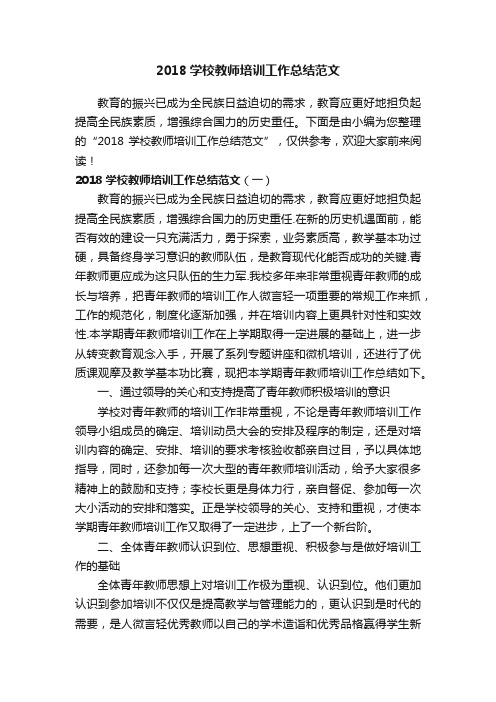 2018 学校教师培训工作总结范文

教育的振兴已成为全民族日益迫切的需求，教育应更好地担负起提高全民族素质，增强综合国力的历史重任。下面是由小编为您整理的“2018 学校教师培训工作总结范文”，仅供参考，欢迎大家前来阅读！

2018 学校教师培训工作总结范文（一）

教育的振兴已成为全民族日益迫切的需求，教育应更好地担负起提高全民族素质，增强综合国力的历史重任.在新的历史机遇面前，能否有效的建设一只充满活力，勇于探索，业务素质高，教学基本功过硬，具备终身学习意识的教师队伍，是教育现代化能否成功的关键.青年教师更应成为这只队伍的生力军.我校多年来非常重视青年教师的成长与培养，把青年教师的培训工作人微言轻一项重要的常规工作来抓，工作的规范化，制度化逐渐加强，并在培训内容上更具针对性和实效性.本学期青年教师培训工作在上学期取得一定进展的基础上，进一步从转变教育观念入手，开展了系列专题讲座和微机培训，还进行了优质课观摩及教学基本功比赛，现把本学期青年教师培训工作总结如下。

一、通过领导的关心和支持提高了青年教师积极培训的意识

学校对青年教师的培训工作非常重视，不论是青年教师培训工作领导小组成员的确定、培训动员大会的安排及程序的制定，还是对培训内容的确定、安排、培训的要求考核验收都亲自过目，予以具体地指导，同时，还参加每一次大型的青年教师培训活动，给予大家很多精神上的鼓励和支持；李校长更是身体力行，亲自督促、参加每一次大小活动的安排和落实。正是学校领导的关心、支持和重视，才使本学期青年教师培训工作又取得了一定进步，上了一个新台阶。

二、全体青年教师认识到位、思想重视、积极参与是做好培训工作的基础

全体青年教师思想上对培训工作极为重视、认识到位。他们更加认识到参加培训不仅仅是提高教学与管理能力的，更认识到是时代的需要，是人微言轻优秀教师以自己的学术造诣和优秀品格赢得学生新